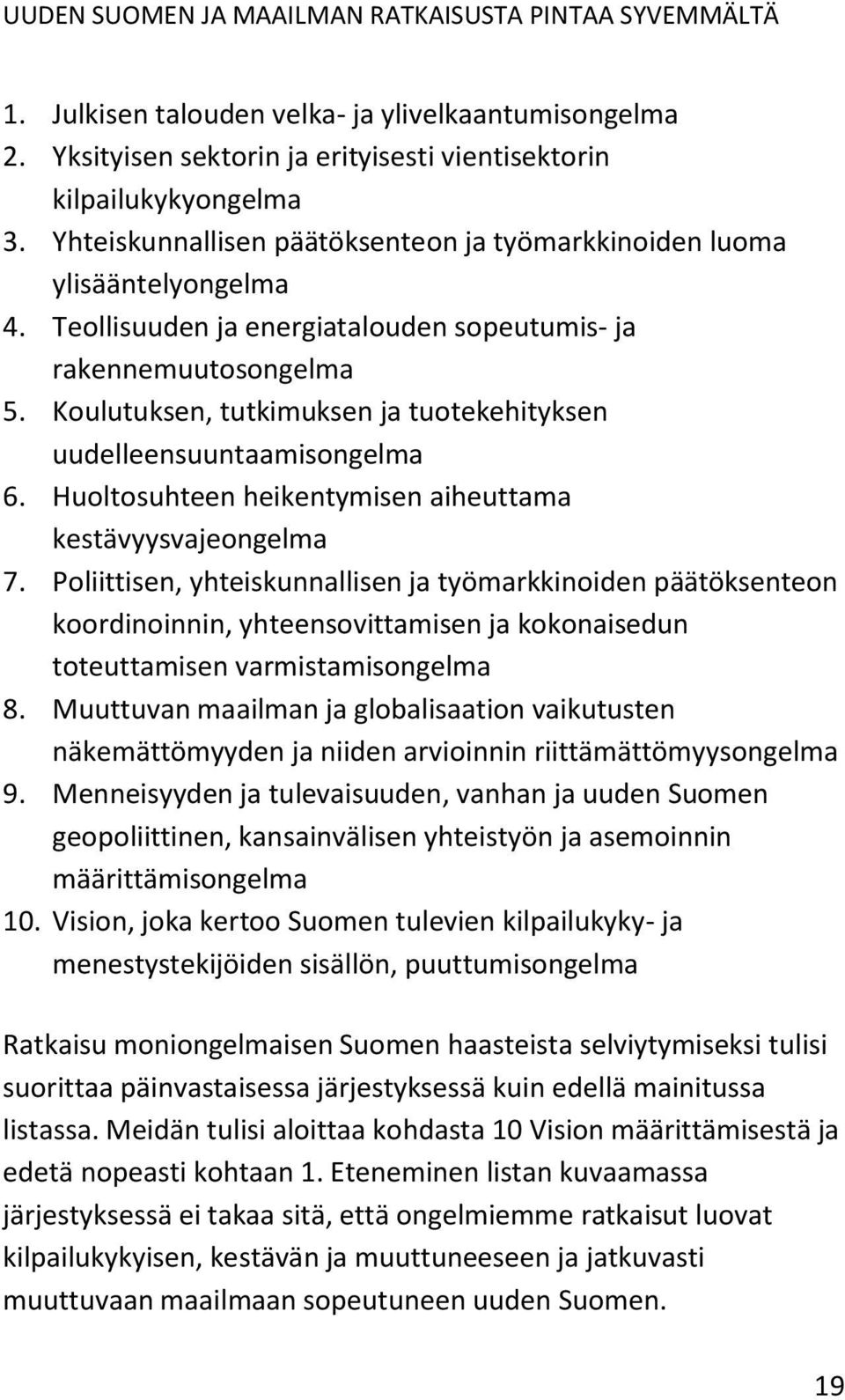 UUDEN SUOMEN JA MAAILMAN RATKAISUSTA PINTAA SYVEMMÄLTÄ

1. Julkisen talouden velka- ja ylivelkaantumisongelma
2. Yksityisen sektorin ja erityisesti vientisektorin kilpailukykyongelma
3. Yhteiskunnallisen päätöksenteon ja työmarkkinoiden luoma ylisääntelyongelma
4. Teollisuuden ja energiatalouden sopeutumis- ja rakennemuutosongelma
5. Koulutuksen, tutkimuksen ja tuotekehityksen uudelleensuuntaamisongelma
6. Huoltosuhteen heikentymisen aiheuttama kestävyysvajeongelma
7. Poliittisen, yhteiskunnallisen ja työmarkkinoiden päätöksenteon koordinoinnin, yhteensovittamisen ja kokonaisedun toteuttamisen varmistamisongelma
8. Muuttuvan maailman ja globalisaation vaikutusten näkemättömyyden ja niiden arvioinnin riittämättömyysongelma
9. Menneisyyden ja tulevaisuuden, vanhan ja uuden Suomen geopoliittinen, kansainvälisen yhteistyön ja asemoinnin määrittämisongelma
10. Vision, joka kertoo Suomen tulevien kilpailukyky- ja menestystekijöiden sisällön, puuttumisongelma

Ratkaisu moniongelmaisen Suomen haasteista selviytymiseksi tulisi suorittaa päinvastaisessa järjestyksessä kuin edellä mainitussa listassa. Meidän tulisi aloittaa kohdasta 10 Vision määrittämisestä ja edetä nopeasti kohtaan 1. Eteneminen listan kuvaamassa järjestyksessä ei takaa sitä, että ongelmiemme ratkaisut luovat kilpailukykyisen, kestävän ja muuttuneeseen ja jatkuvasti muuttuvaan maailmaan sopeutuneen uuden Suomen.

19